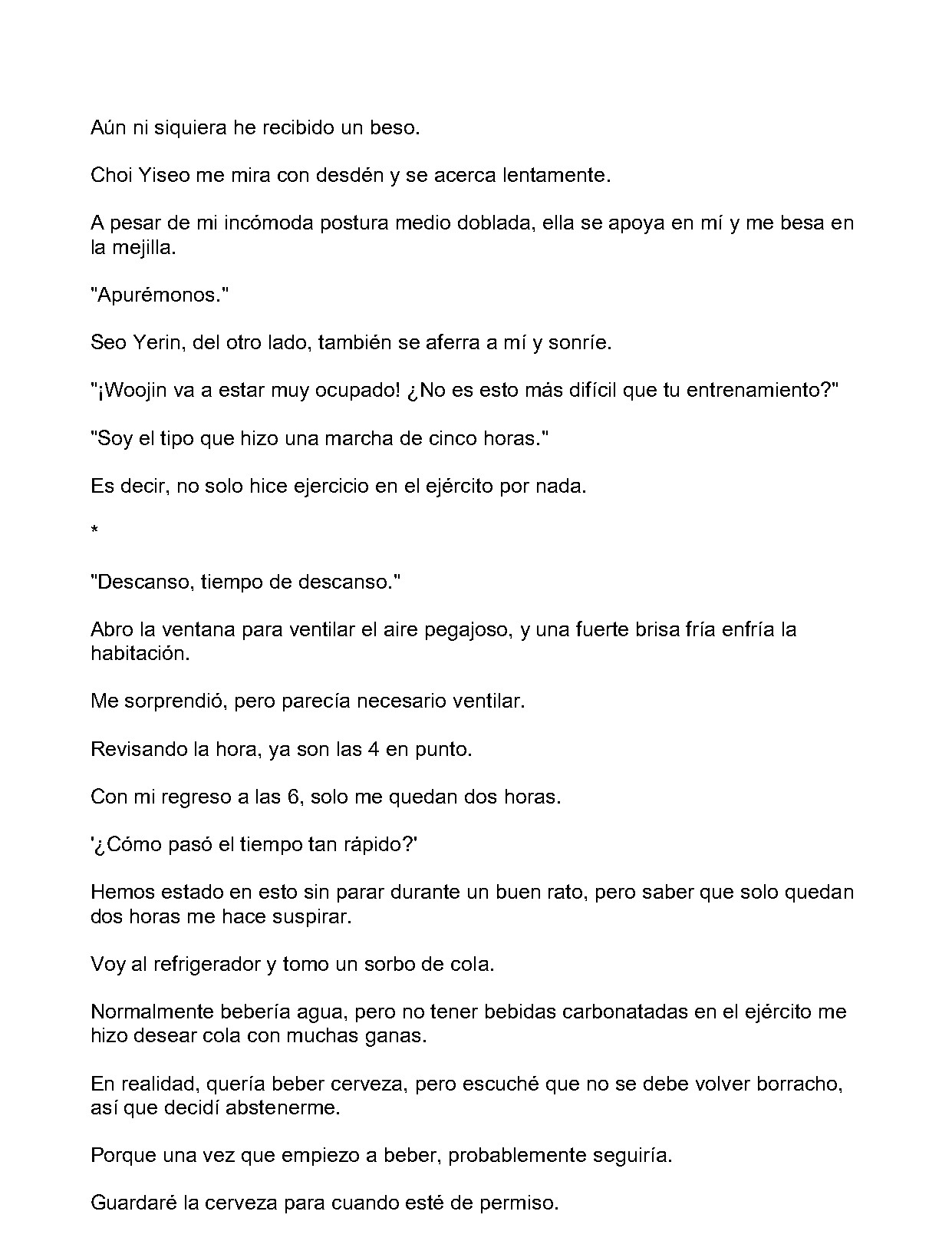 Aún ni siquiera he recibido un beso.

Choi Yiseo me mira con desdén y se acerca lentamente.

A pesar de mi incómoda postura medio doblada, ella se apoya en mí y me besa en la mejilla.

"Apurémonos."

Seo Yerin, del otro lado, también se aferra a mí y sonríe.

"¡Woojin va a estar muy ocupado! ¿No es esto más difícil que tu entrenamiento?"

"Soy el tipo que hizo una marcha de cinco horas."

Es decir, no solo hice ejercicio en el ejército por nada.

*

"Descanso, tiempo de descanso."

Abro la ventana para ventilar el aire pegajoso, y una fuerte brisa fría enfría la habitación.

Me sorprendió, pero parecía necesario ventilar.

Revisando la hora, ya son las 4 en punto.

Con mi regreso a las 6, solo me quedan dos horas.

'¿Cómo pasó el tiempo tan rápido?'

Hemos estado en esto sin parar durante un buen rato, pero saber que solo quedan dos horas me hace suspirar.

Voy al refrigerador y tomo un sorbo de cola.

Normalmente bebería agua, pero no tener bebidas carbonatadas en el ejército me hizo desear cola con muchas ganas.

En realidad, quería beber cerveza, pero escuché que no se debe volver borracho, así que decidí abstenerme.

Porque una vez que empiezo a beber, probablemente seguiría.

Guardaré la cerveza para cuando esté de permiso.